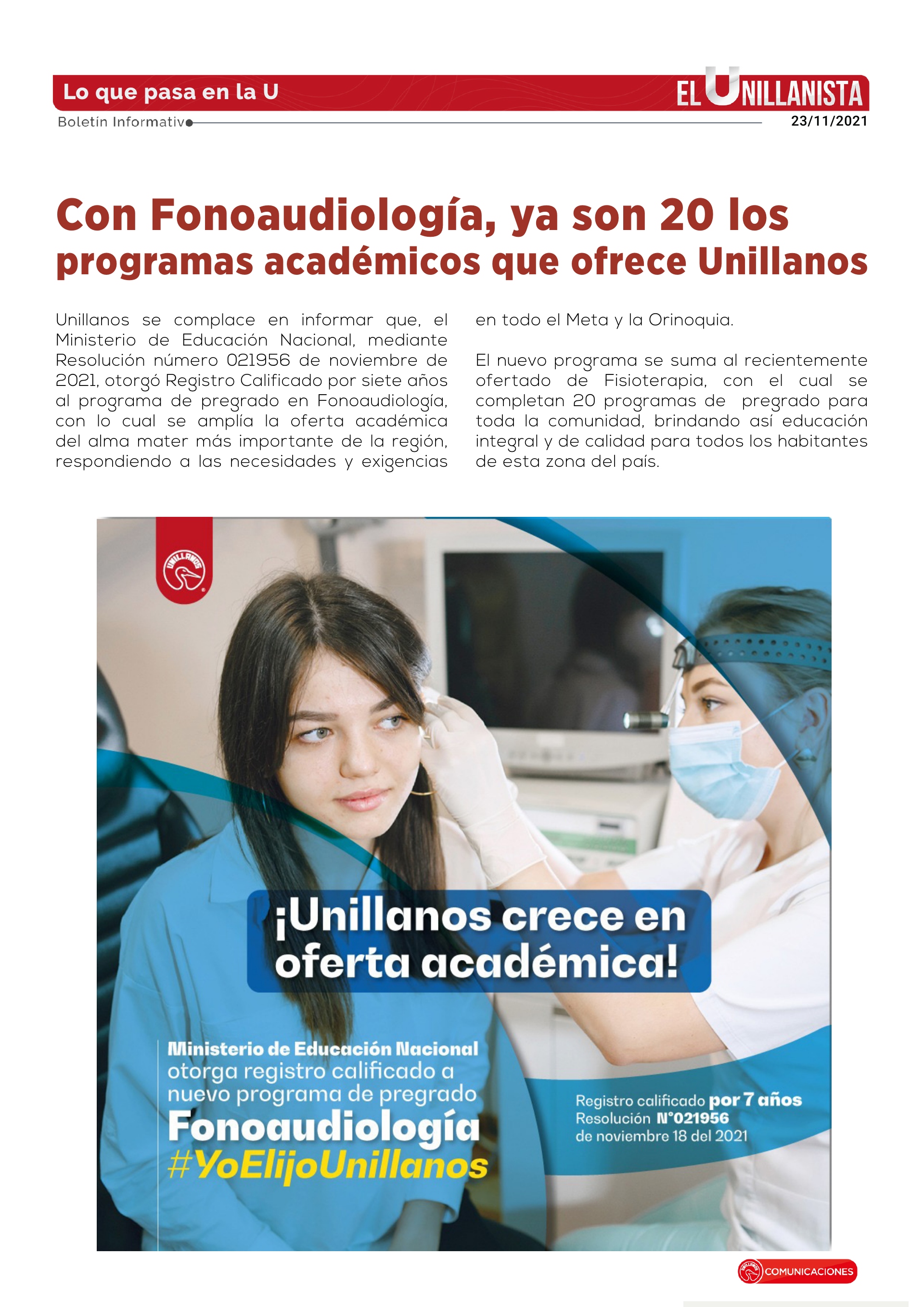 Lo que pasa en la U

EL UNILLANISTA

Boletín Informativo

23/11/2021

Con Fonoaudiología, ya son 20 los programas académicos que ofrece Unillanos

Unillanos se complace en informar que, el Ministerio de Educación Nacional, mediante Resolución número 021956 de noviembre de 2021, otorgó Registro Calificado por siete años al programa de pregrado en Fonoaudiología, con lo cual se amplía la oferta académica del alma mater más importante de la región, respondiendo a las necesidades y exigencias en todo el Meta y la Orinoquia.

El nuevo programa se suma al recientemente ofertado de Fisioterapia, con el cual se completan 20 programas de pregrado para toda la comunidad, brindando así educación integral y de calidad para todos los habitantes de esta zona del país.

UNILLANOS

¡Unillanos crece en oferta académica!

Ministerio de Educación Nacional otorga registro calificado a nuevo programa de pregrado Fonoaudiología #YoElijoUnillanos

Registro calificado por 7 años Resolución N°021956 de noviembre 18 del 2021

COMUNICACIONES